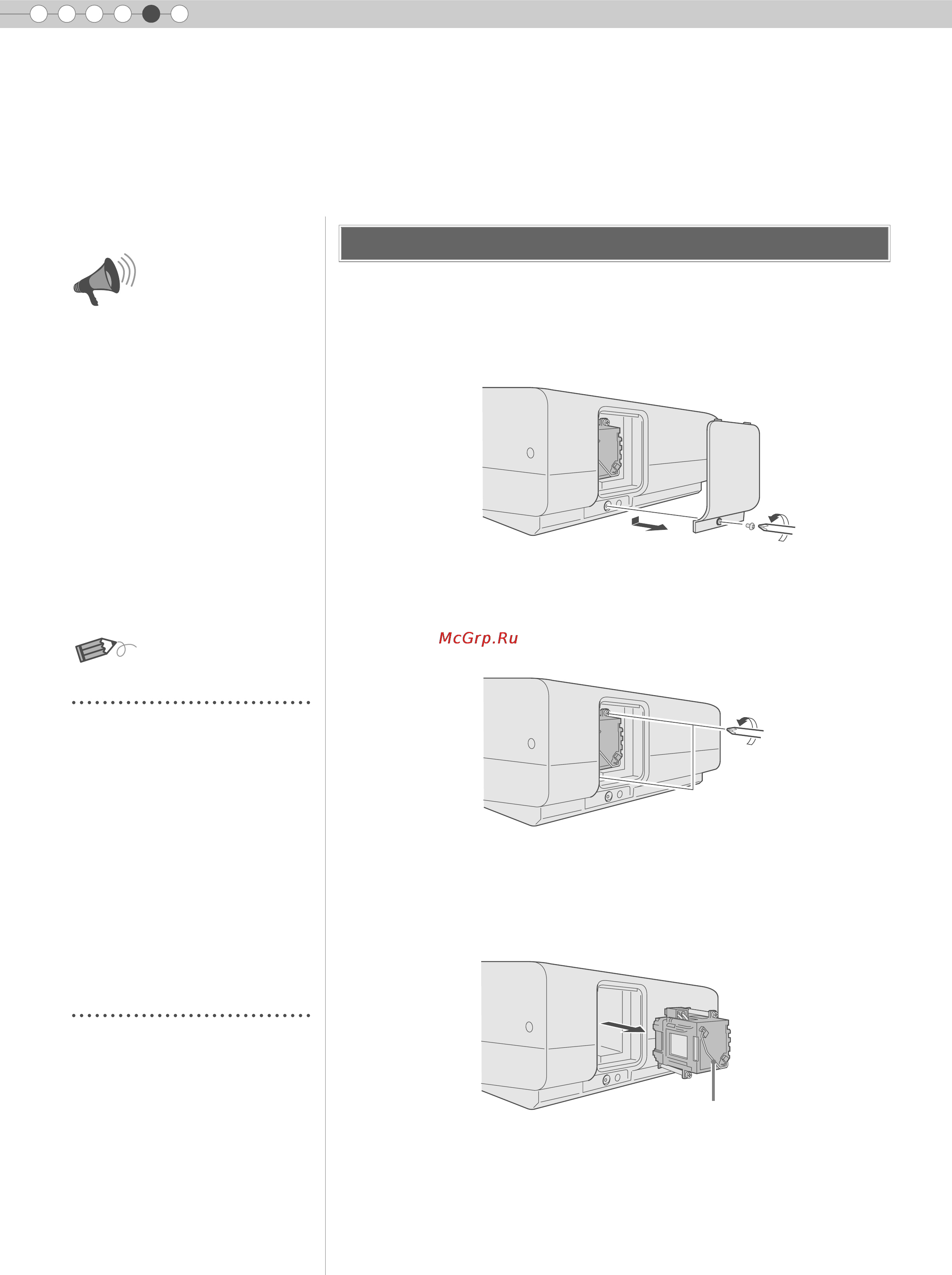 McGrp.Ru